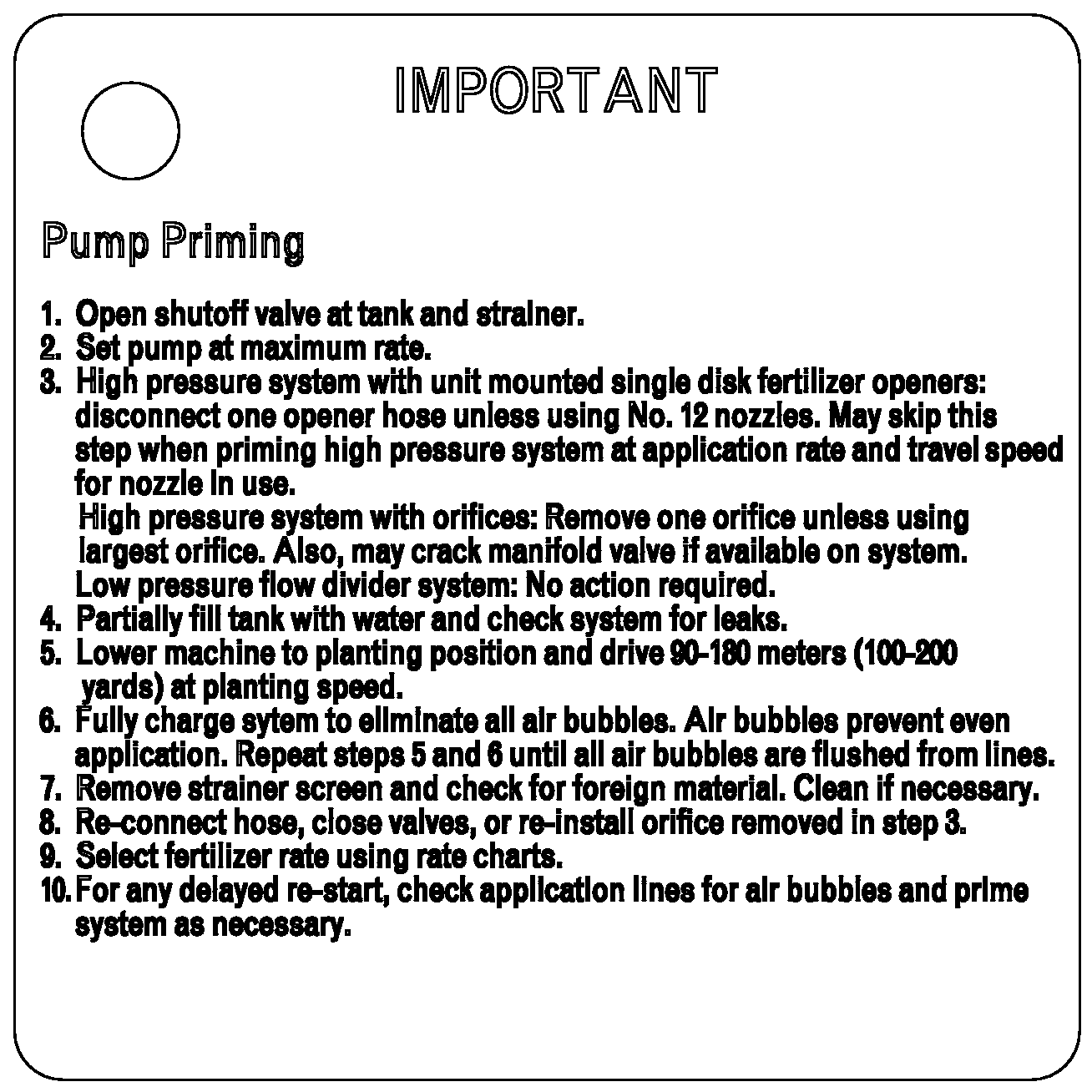 IMPORTANT

Pump Priming

1. Open shutoff valve at tank and strainer.
2. Set pump at maximum rate.
3. High pressure system with unit mounted single disk fertilizer openers: disconnect one opener hose unless using No. 12 nozzles. May skip this step when priming high pressure system at application rate and travel speed for nozzle in use.
High pressure system with orifices: Remove one orifice unless using largest orifice. Also, may crack manifold valve if available on system.
Low pressure flow divider system: No action required.
4. Partially fill tank with water and check system for leaks.
5. Lower machine to planting position and drive 90-180 meters (100-200 yards) at planting speed.
6. Fully charge sytem to eliminate all air bubbles. Air bubbles prevent even application. Repeat steps 5 and 6 until all air bubbles are flushed from lines.
7. Remove strainer screen and check for foreign material. Clean if necessary.
8. Re-connect hose, close valves, or re-install orifice removed in step 3.
9. Select fertilizer rate using rate charts.
10. For any delayed re-start, check application lines for air bubbles and prime system as necessary.